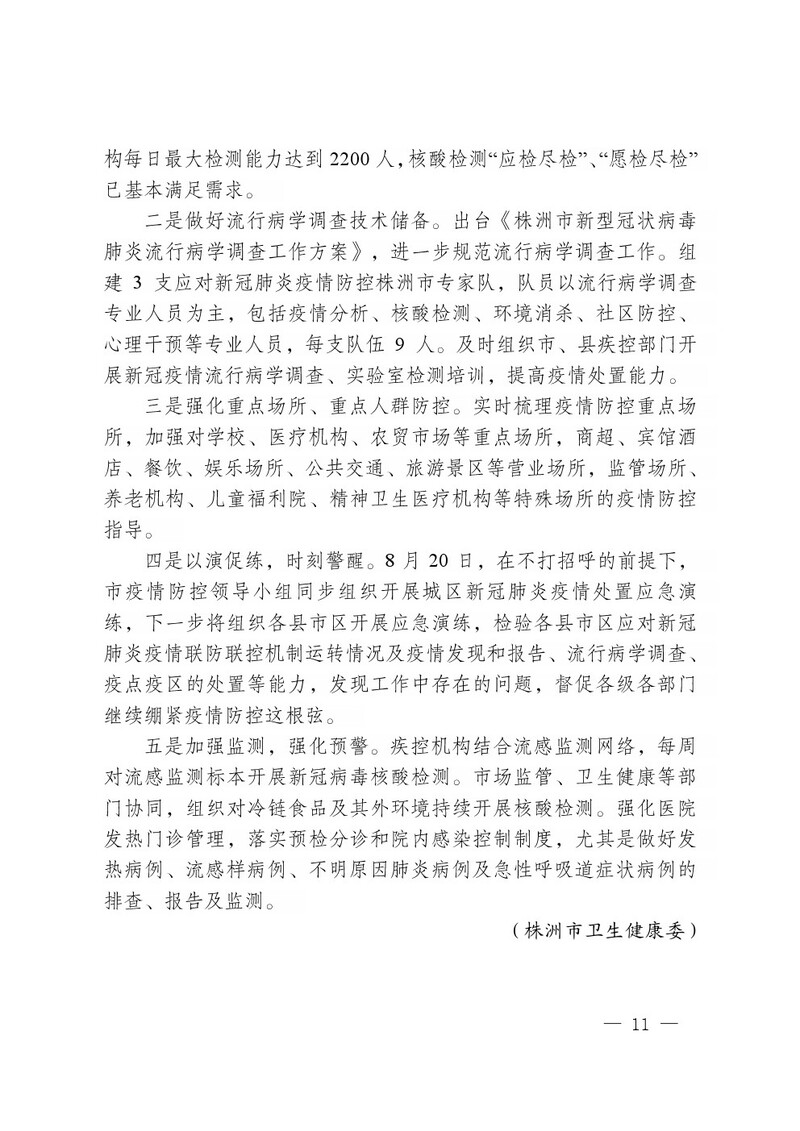 构每日最大检测能力达到 2200 人，核酸检测“应检尽检”、“愿检尽检”已基本满足需求。

二是做好流行病学调查技术储备。出台《株洲市新型冠状病毒肺炎流行病学调查工作方案》，进一步规范流行病学调查工作。组建 3 支应对新冠肺炎疫情防控株洲市专家队，队员以流行病学调查专业人员为主，包括疫情分析、核酸检测、环境消杀、社区防控、心理干预等专业人员，每支队伍 9 人。及时组织市、县疾控部门开展新冠疫情流行病学调查、实验室检测培训，提高疫情处置能力。

三是强化重点场所、重点人群防控。实时梳理疫情防控重点场所，加强对学校、医疗机构、农贸市场等重点场所，商超、宾馆酒店、餐饮、娱乐场所、公共交通、旅游景区等营业场所，监管场所、养老机构、儿童福利院、精神卫生医疗机构等特殊场所的疫情防控指导。

四是以演促练，时刻警醒。8 月 20 日，在不打招呼的前提下，市疫情防控领导小组同步组织开展城区新冠肺炎疫情处置应急演练，下一步将组织各县市区开展应急演练，检验各县市区应对新冠肺炎疫情联防联控机制运转情况及疫情发现和报告、流行病学调查、疫点疫区的处置等能力，发现工作中存在的问题，督促各级各部门继续绷紧疫情防控这根弦。

五是加强监测，强化预警。疾控机构结合流感监测网络，每周对流感监测标本开展新冠病毒核酸检测。市场监管、卫生健康等部门协同，组织对冷链食品及其外环境持续开展核酸检测。强化医院发热门诊管理，落实预检分诊和院内感染控制制度，尤其是做好发热病例、流感样病例、不明原因肺炎病例及急性呼吸道症状病例的排查、报告及监测。

（株洲市卫生健康委）

— 11 —